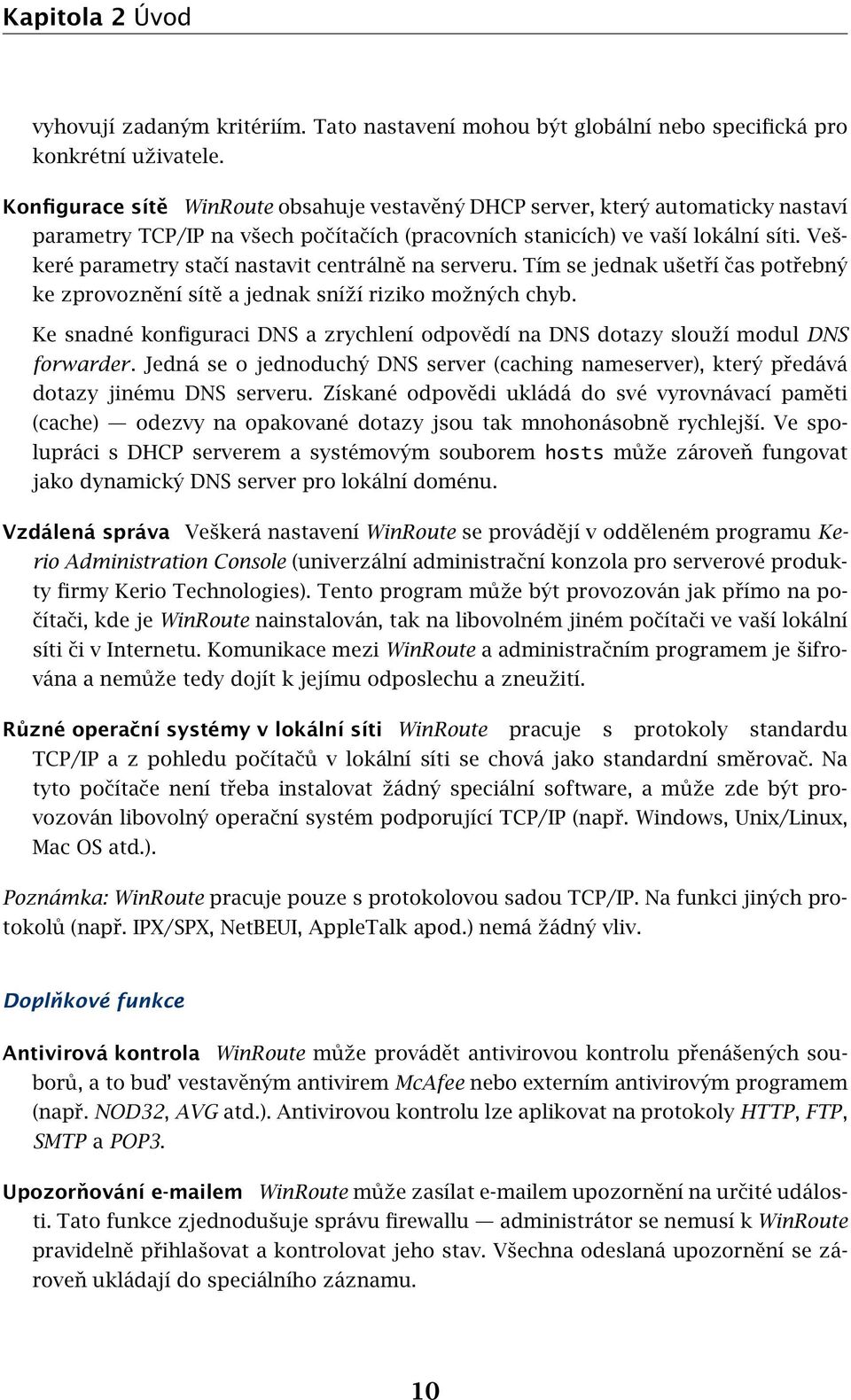 Kapitola 2 Úvod

vyhovují zadaným kritériím. Tato nastavení mohou být globální nebo specifická pro konkrétní uživatele.

Konfigurace sítě WinRoute obsahuje vestavěný DHCP server, který automaticky nastaví parametry TCP/IP na všech počítačích (pracovních stanicích) ve vaší lokální síti. Veškeré parametry stačí nastavit centrálně na serveru. Tím se jednak ušetří čas potřebný ke zprovoznění sítě a jednak sníží riziko možných chyb.

Ke snadné konfiguraci DNS a zrychlení odpovědí na DNS dotazy slouží modul DNS forwarder. Jedná se o jednoduchý DNS server (caching nameserver), který předává dotazy jinému DNS serveru. Získané odpovědi ukládá do své vyrovnávací paměti (cache) — odezvy na opakované dotazy jsou tak mnohonásobně rychlejší. Ve spolupráci s DHCP serverem a systémovým souborem hosts může zároveň fungovat jako dynamický DNS server pro lokální doménu.

Vzdálená správa Veškerá nastavení WinRoute se provádějí v odděleném programu Kerio Administration Console (univerzální administrační konzola pro serverové produkty firmy Kerio Technologies). Tento program může být provozován jak přímo na počítači, kde je WinRoute nainstalován, tak na libovolném jiném počítači ve vaší lokální síti či v Internetu. Komunikace mezi WinRoute a administračním programem je šifrována a nemůže tedy dojít k jejímu odposlechu a zneužití.

Různé operační systémy v lokální síti WinRoute pracuje s protokoly standardu TCP/IP a z pohledu počítačů v lokální síti se chová jako standardní směrovač. Na tyto počítače není třeba instalovat žádný speciální software, a může zde být provozován libovolný operační systém podporující TCP/IP (např. Windows, Unix/Linux, Mac OS atd.).

Poznámka: WinRoute pracuje pouze s protokolovou sadou TCP/IP. Na funkci jiných protokolů (např. IPX/SPX, NetBEUI, AppleTalk apod.) nemá žádný vliv.

Doplňkové funkce

Antivirová kontrola WinRoute může provádět antivirovou kontrolu přenášených souborů, a to buď vestavěným antivirem McAfee nebo externím antivirovým programem (např. NOD32, AVG atd.). Antivirovou kontrolu lze aplikovat na protokoly HTTP, FTP, SMTP a POP3.

Upozorňování e-mailem WinRoute může zasílat e-mailem upozornění na určité události. Tato funkce zjednodušuje správu firewallu — administrátor se nemusí k WinRoute pravidelně přihlašovat a kontrolovat jeho stav. Všechna odeslaná upozornění se zároveň ukládají do speciálního záznamu.

10